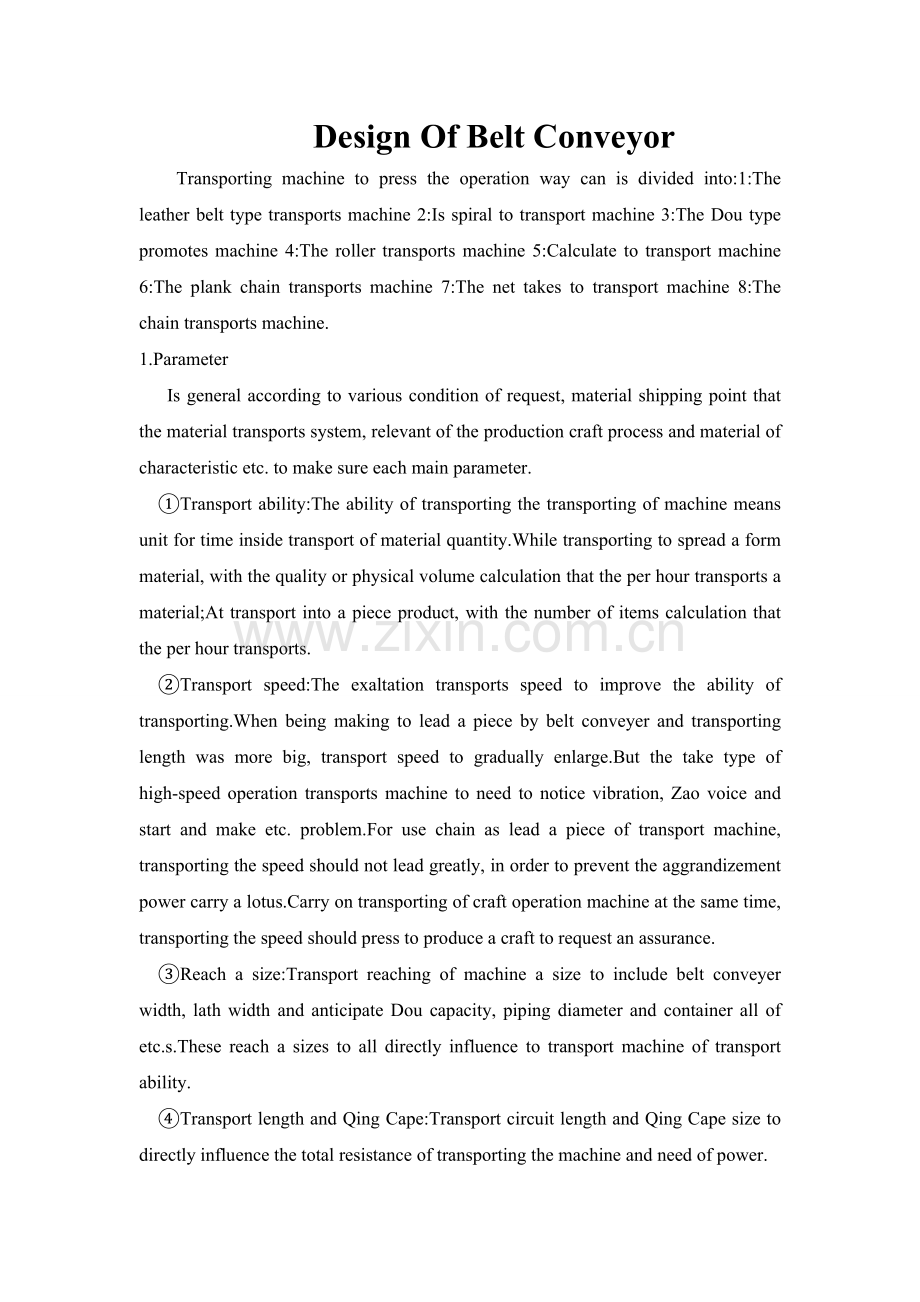 Design Of Belt Conveyor

Transporting machine to press the operation way can is divided into:1:The leather belt type transports machine 2:Is spiral to transport machine 3:The Dou type promotes machine 4:The roller transports machine 5:Calculate to transport machine 6:The plank chain transports machine 7:The net takes to transport machine 8:The chain transports machine.

1.Parameter

Is general according to various condition of request, material shipping point that the material transports system, relevant of the production craft process and material of characteristic etc. to make sure each main parameter.

①Transport ability:The ability of transporting the transporting of machine means unit for time inside transport of material quantity.While transporting to spread a form material, with the quality or physical volume calculation that the per hour transports a material;At transport into a piece product, with the number of items calculation that the per hour transports.

www.zixin.com.cn

②Transport speed:The exaltation transports speed to improve the ability of transporting.When being making to lead a piece by belt conveyer and transporting length was more big, transport speed to gradually enlarge.But the take type of high-speed operation transports machine to need to notice vibration, Zao voice and start and make etc. problem.For use chain as lead a piece of transport machine, transporting the speed should not lead greatly, in order to prevent the aggrandizement power carry a lotus.Carry on transporting of craft operation machine at the same time, transporting the speed should press to produce a craft to request an assurance.

③Reach a size:Transport reaching of machine a size to include belt conveyer width, lath width and anticipate Dou capacity, piping diameter and container all of etc.s.These reach a sizes to all directly influence to transport machine of transport ability.

④Transport length and Qing Cape:Transport circuit length and Qing Cape size to directly influence the total resistance of transporting the machine and need of power.